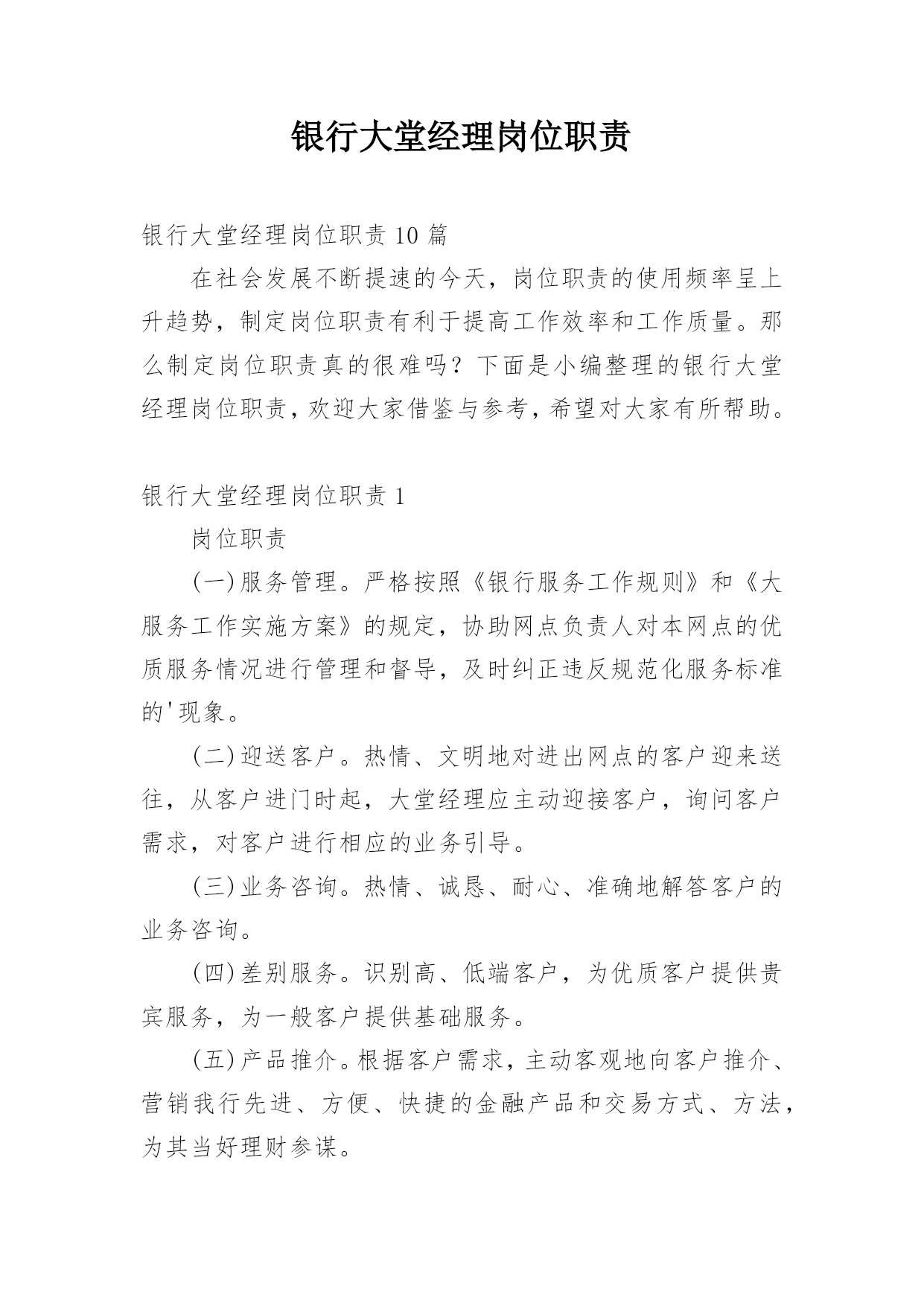 银行大堂经理岗位职责

银行大堂经理岗位职责 10 篇

在社会发展不断提速的今天，岗位职责的使用频率呈上升趋势，制定岗位职责有利于提高工作效率和工作质量。那么制定岗位职责真的很难吗？下面是小编整理的银行大堂经理岗位职责，欢迎大家借鉴与参考，希望对大家有所帮助。

银行大堂经理岗位职责 1

岗位职责

(一)服务管理。严格按照《银行服务工作规则》和《大服务工作实施方案》的规定，协助网点负责人对本网点的优质服务情况进行管理和督导，及时纠正违反规范化服务标准的'现象。

(二)迎送客户。热情、文明地对进出网点的客户迎来送往，从客户进门时起，大堂经理应主动迎接客户，询问客户需求，对客户进行相应的业务引导。

(三)业务咨询。热情、诚恳、耐心、准确地解答客户的业务咨询。

(四)差别服务。识别高、低端客户，为优质客户提供贵宾服务，为一般客户提供基础服务。

(五)产品推介。根据客户需求，主动客观地向客户推介、营销我行先进、方便、快捷的金融产品和交易方式、方法，为其当好理财参谋。